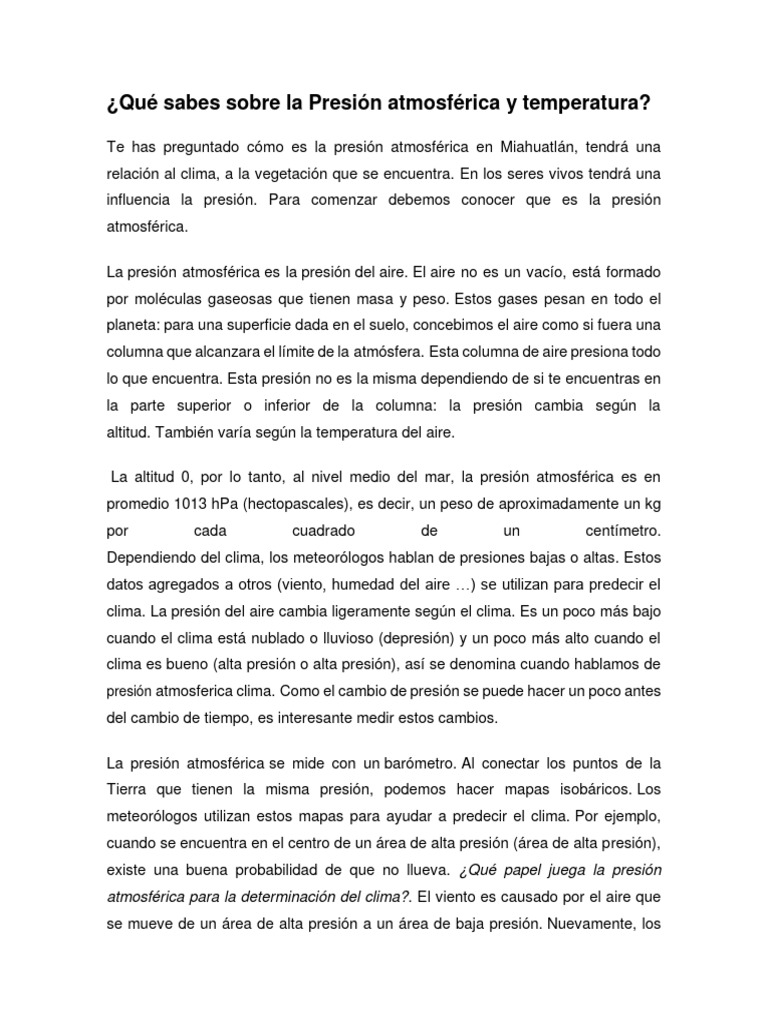 ¿Qué sabes sobre la Presión atmosférica y temperatura?

Te has preguntado cómo es la presión atmosférica en Miahuatlán, tendrá una relación al clima, a la vegetación que se encuentra. En los seres vivos tendrá una influencia la presión. Para comenzar debemos conocer que es la presión atmosférica.

La presión atmosférica es la presión del aire. El aire no es un vacío, está formado por moléculas gaseosas que tienen masa y peso. Estos gases pesan en todo el planeta: para una superficie dada en el suelo, concebimos el aire como si fuera una columna que alcanzara el límite de la atmósfera. Esta columna de aire presiona todo lo que encuentra. Esta presión no es la misma dependiendo de si te encuentras en la parte superior o inferior de la columna: la presión cambia según la altitud. También varía según la temperatura del aire.

La altitud 0, por lo tanto, al nivel medio del mar, la presión atmosférica es en promedio 1013 hPa (hectopascales), es decir, un peso de aproximadamente un kg por cada cuadrado de un centímetro. Dependiendo del clima, los meteorólogos hablan de presiones bajas o altas. Estos datos agregados a otros (viento, humedad del aire …) se utilizan para predecir el clima. La presión del aire cambia ligeramente según el clima. Es un poco más bajo cuando el clima está nublado o lluvioso (depresión) y un poco más alto cuando el clima es bueno (alta presión o alta presión), así se denomina cuando hablamos de presión atmosferica clima. Como el cambio de presión se puede hacer un poco antes del cambio de tiempo, es interesante medir estos cambios.

La presión atmosférica se mide con un barómetro. Al conectar los puntos de la Tierra que tienen la misma presión, podemos hacer mapas isobáricos. Los meteorólogos utilizan estos mapas para ayudar a predecir el clima. Por ejemplo, cuando se encuentra en el centro de un área de alta presión (área de alta presión), existe una buena probabilidad de que no llueva. ¿Qué papel juega la presión atmosférica para la determinación del clima?. El viento es causado por el aire que se mueve de un área de alta presión a un área de baja presión. Nuevamente, los